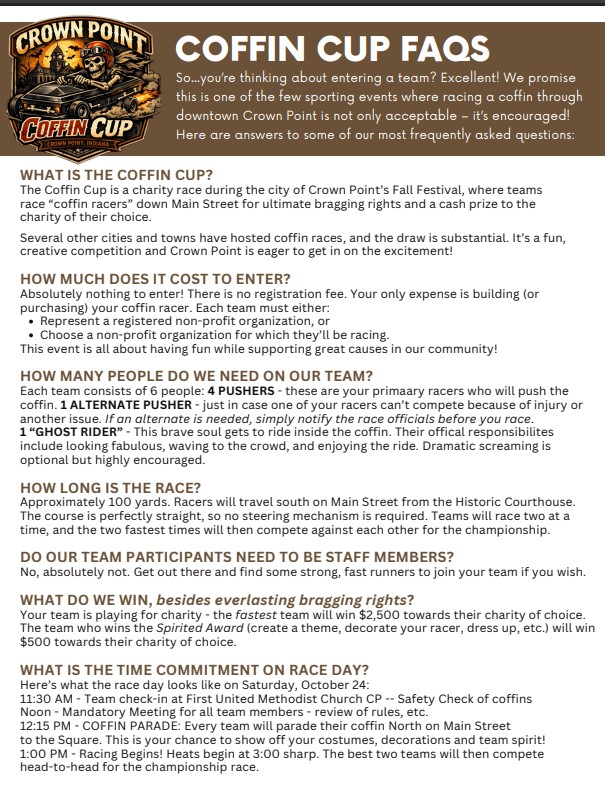 CROWN POINT
COFFIN CUP
CROWN POINT, INDIANA

COFFIN CUP FAQS

So...you're thinking about entering a team? Excellent! We promise this is one of the few sporting events where racing a coffin through downtown Crown Point is not only acceptable – it's encouraged! Here are answers to some of our most frequently asked questions:

WHAT IS THE COFFIN CUP?
The Coffin Cup is a charity race during the city of Crown Point's Fall Festival, where teams race "coffin racers" down Main Street for ultimate bragging rights and a cash prize to the charity of their choice.

Several other cities and towns have hosted coffin races, and the draw is substantial. It's a fun, creative competition and Crown Point is eager to get in on the excitement!

HOW MUCH DOES IT COST TO ENTER?
Absolutely nothing to enter! There is no registration fee. Your only expense is building (or purchasing) your coffin racer. Each team must either:
• Represent a registered non-profit organization, or
• Choose a non-profit organization for which they'll be racing.
This event is all about having fun while supporting great causes in our community!

HOW MANY PEOPLE DO WE NEED ON OUR TEAM?
Each team consists of 6 people: 4 PUSHERS - these are your primaary racers who will push the coffin. 1 ALTERNATE PUSHER - just in case one of your racers can't compete because of injury or another issue. If an alternate is needed, simply notify the race officials before you race.
1 "GHOST RIDER" - This brave soul gets to ride inside the coffin. Their offical responsibilites include looking fabulous, waving to the crowd, and enjoying the ride. Dramatic screaming is optional but highly encouraged.

HOW LONG IS THE RACE?
Approximately 100 yards. Racers will travel south on Main Street from the Historic Courthouse. The course is perfectly straight, so no steering mechanism is required. Teams will race two at a time, and the two fastest times will then compete against each other for the championship.

DO OUR TEAM PARTICIPANTS NEED TO BE STAFF MEMBERS?
No, absolutely not. Get out there and find some strong, fast runners to join your team if you wish.

WHAT DO WE WIN, besides everlasting bragging rights?
Your team is playing for charity - the fastest team will win $2,500 towards their charity of choice. The team who wins the Spirited Award (create a theme, decorate your racer, dress up, etc.) will win $500 towards their charity of choice.

WHAT IS THE TIME COMMITMENT ON RACE DAY?
Here's what the race day looks like on Saturday, October 24:
11:30 AM - Team check-in at First United Methodist Church CP -- Safety Check of coffins
Noon - Mandatory Meeting for all team members - review of rules, etc.
12:15 PM - COFFIN PARADE: Every team will parade their coffin North on Main Street to the Square. This is your chance to show off your costumes, decorations and team spirit!
1:00 PM - Racing Begins! Heats begin at 3:00 sharp. The best two teams will then compete head-to-head for the championship race.